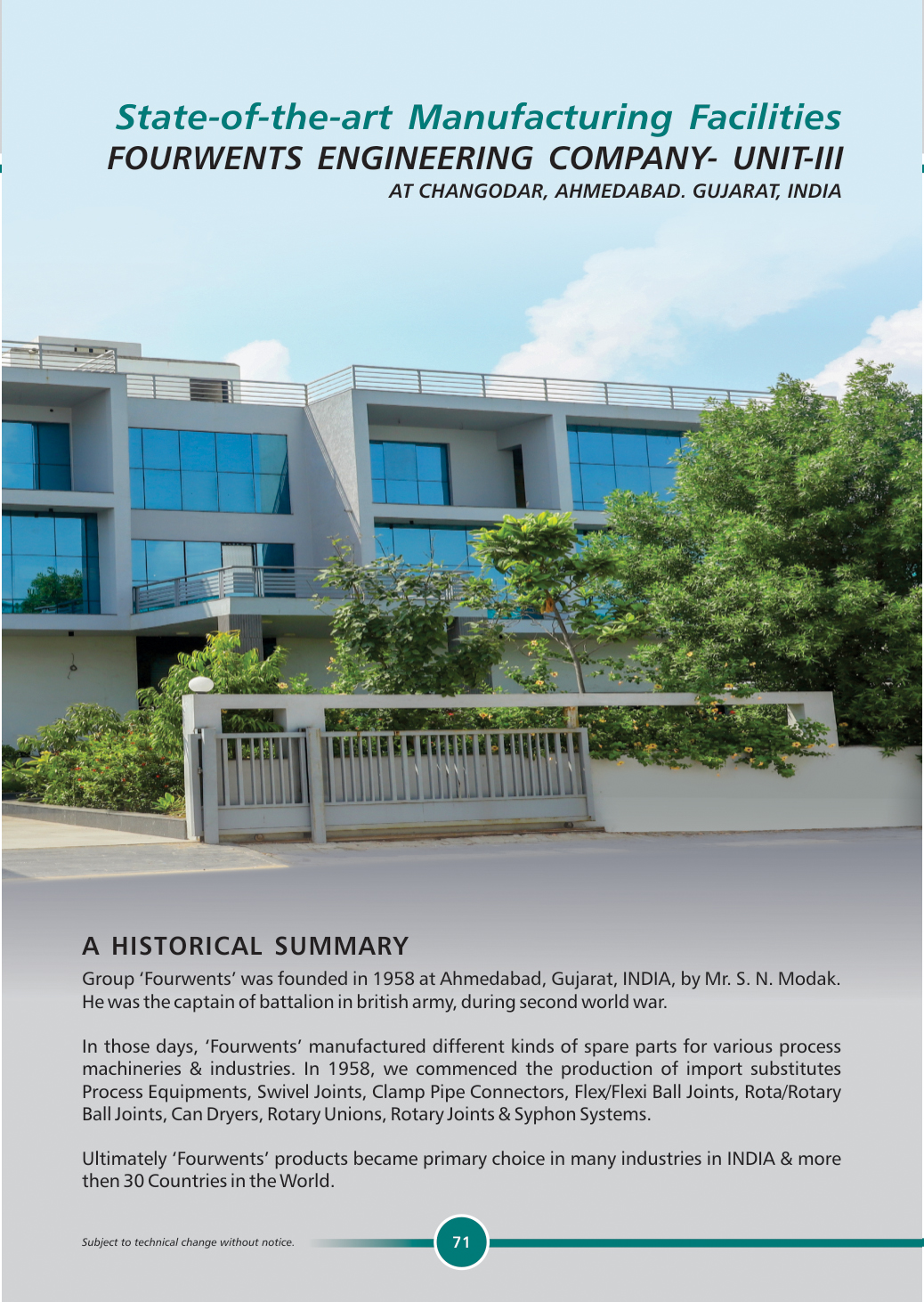 State-of-the-art Manufacturing Facilities
FOURWENTS ENGINEERING COMPANY- UNIT-III
AT CHANGODAR, AHMEDABAD. GUJARAT, INDIA

A HISTORICAL SUMMARY

Group 'Fourwents' was founded in 1958 at Ahmedabad, Gujarat, INDIA, by Mr. S. N. Modak. He was the captain of battalion in british army, during second world war.

In those days, 'Fourwents' manufactured different kinds of spare parts for various process machineries & industries. In 1958, we commenced the production of import substitutes Process Equipments, Swivel Joints, Clamp Pipe Connectors, Flex/Flexi Ball Joints, Rota/Rotary Ball Joints, Can Dryers, Rotary Unions, Rotary Joints & Syphon Systems.

Ultimately 'Fourwents' products became primary choice in many industries in INDIA & more then 30 Countries in the World.

Subject to technical change without notice.

71